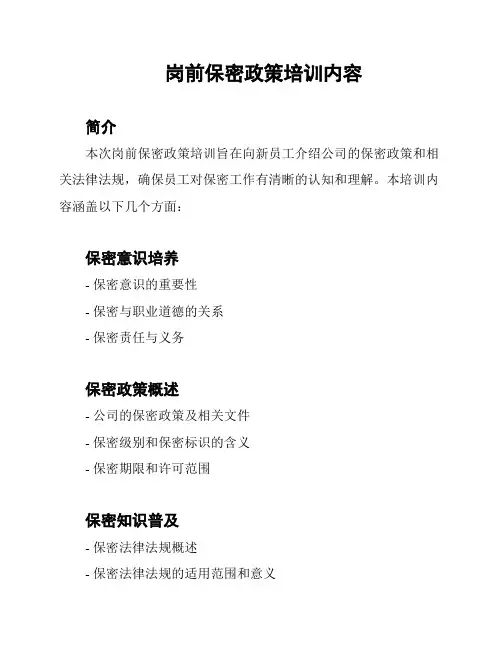 岗前保密政策培训内容

简介

本次岗前保密政策培训旨在向新员工介绍公司的保密政策和相关法律法规，确保员工对保密工作有清晰的认知和理解。本培训内容涵盖以下几个方面：

保密意识培养

- 保密意识的重要性
- 保密与职业道德的关系
- 保密责任与义务

保密政策概述

- 公司的保密政策及相关文件
- 保密级别和保密标识的含义
- 保密期限和许可范围

保密知识普及

- 保密法律法规概述
- 保密法律法规的适用范围和意义